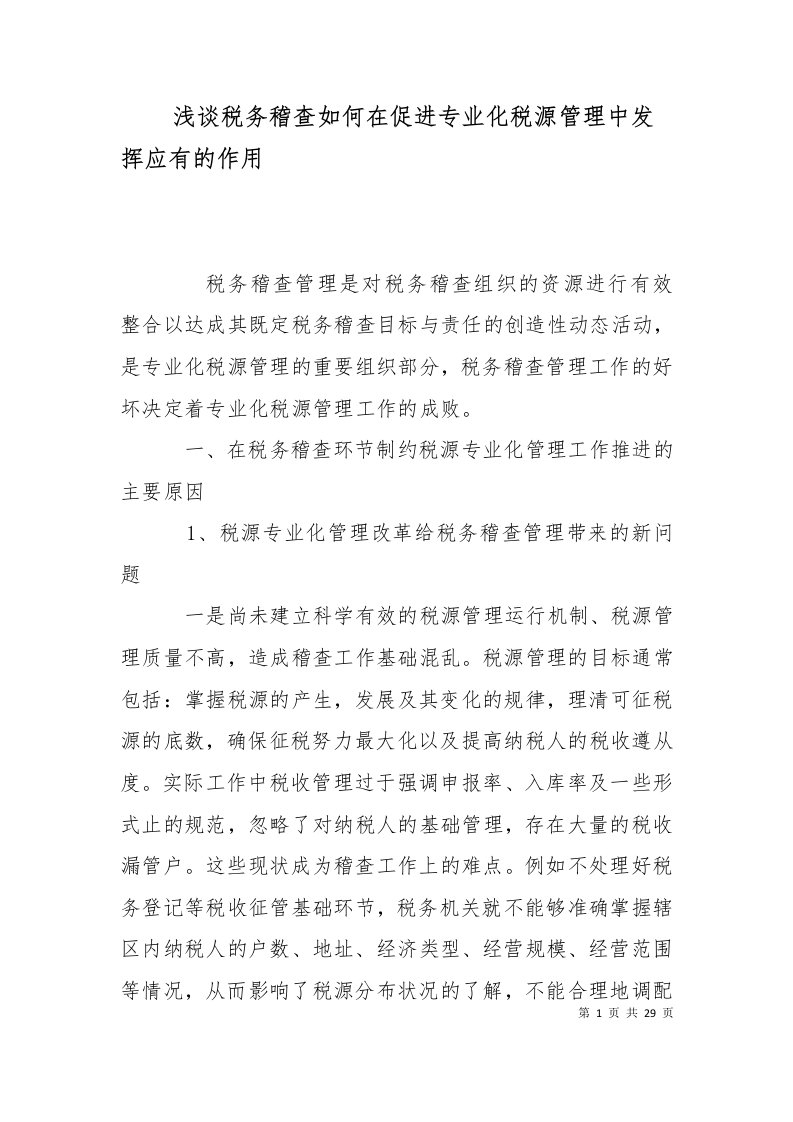 浅谈税务稽查如何在促进专业化税源管理中发挥应有的作用

税务稽查管理是对税务稽查组织的资源进行有效整合以达成其既定税务稽查目标与责任的创造性动态活动，是专业化税源管理的重要组织部分，税务稽查管理工作的好坏决定着专业化税源管理工作的成败。

一、在税务稽查环节制约税源专业化管理工作推进的主要原因

1、税源专业化管理改革给税务稽查管理带来的新问题

一是尚未建立科学有效的税源管理运行机制、税源管理质量不高，造成稽查工作基础混乱。税源管理的目标通常包括：掌握税源的产生，发展及其变化的规律，理清可征税源的底数，确保征税努力最大化以及提高纳税人的税收遵从度。实际工作中税收管理过于强调申报率、入库率及一些形式止的规范，忽略了对纳税人的基础管理，存在大量的税收漏管户。这些现状成为稽查工作上的难点。例如不处理好税务登记等税收征管基础环节，税务机关就不能够准确掌握辖区内纳税人的户数、地址、经济类型、经营规模、经营范围等情况，从而影响了税源分布状况的了解，不能合理地调配

第 1 页 共 29 页